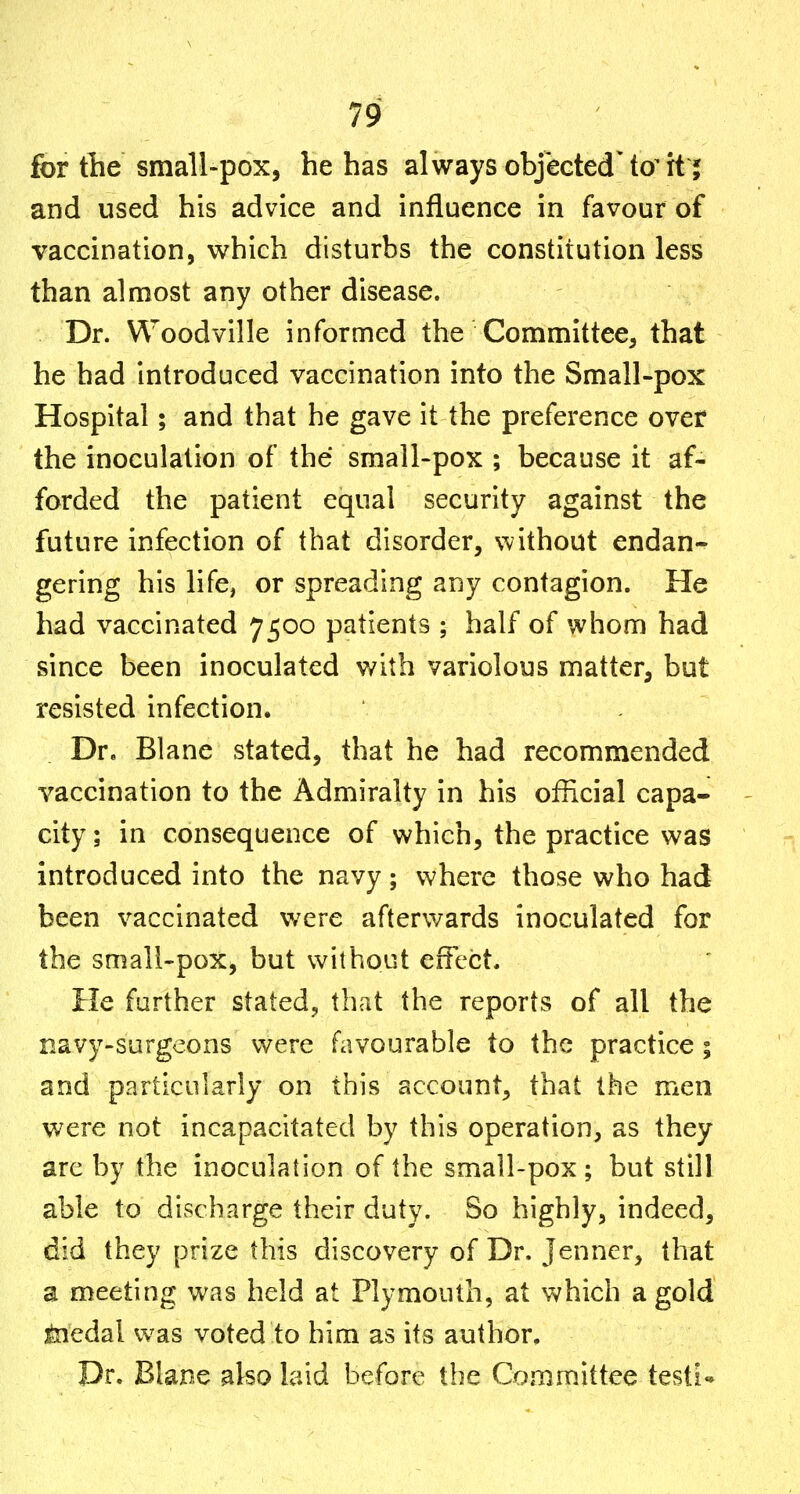 79

for the small-pox, he has always objected to it; and used his advice and influence in favour of vaccination, which disturbs the constitution less than almost any other disease.

Dr. Woodville informed the Committee, that he had introduced vaccination into the Small-pox Hospital; and that he gave it the preference over the inoculation of the small-pox; because it afforded the patient equal security against the future infection of that disorder, without endangering his life, or spreading any contagion. He had vaccinated 7500 patients; half of whom had since been inoculated with variolous matter, but resisted infection.

Dr. Blane stated, that he had recommended vaccination to the Admiralty in his official capacity; in consequence of which, the practice was introduced into the navy; where those who had been vaccinated were afterwards inoculated for the small-pox, but without effect.

He further stated, that the reports of all the navy-surgeons were favourable to the practice; and particularly on this account, that the men were not incapacitated by this operation, as they are by the inoculation of the small-pox; but still able to discharge their duty. So highly, indeed, did they prize this discovery of Dr. Jenner, that a meeting was held at Plymouth, at which a gold medal was voted to him as its author.

Dr. Blane also laid before the Committee testi-